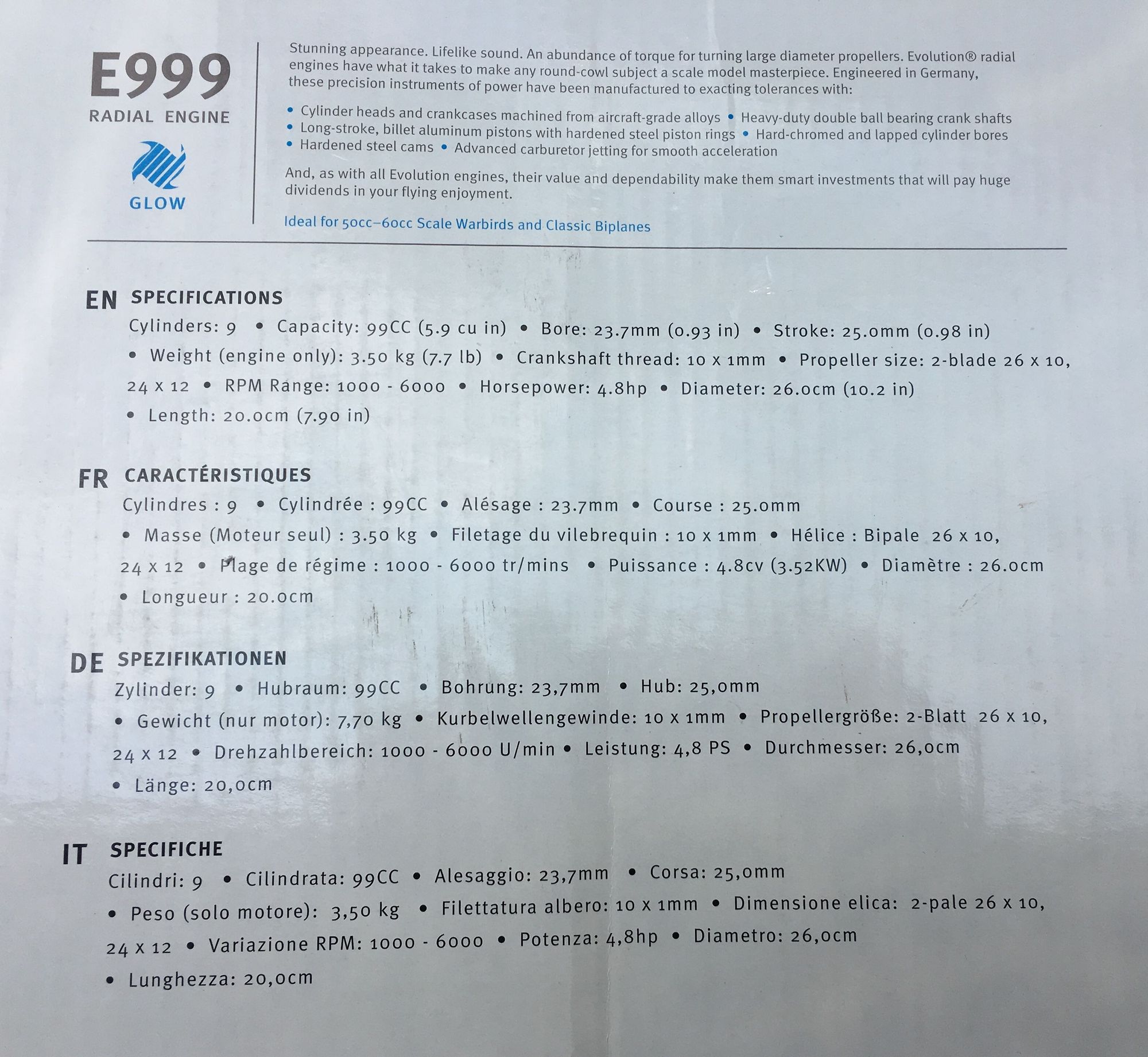 E999
RADIAL ENGINE
GLOW

Stunning appearance. Lifelike sound. An abundance of torque for turning large diameter propellers. Evolution® radial engines have what it takes to make any round-cowl subject a scale model masterpiece. Engineered in Germany, these precision instruments of power have been manufactured to exacting tolerances with:

• Cylinder heads and crankcases machined from aircraft-grade alloys • Heavy-duty double ball bearing crank shafts • Long-stroke, billet aluminum pistons with hardened steel piston rings • Hard-chromed and lapped cylinder bores • Hardened steel cams • Advanced carburetor jetting for smooth acceleration

And, as with all Evolution engines, their value and dependability make them smart investments that will pay huge dividends in your flying enjoyment.

Ideal for 50cc–60cc Scale Warbirds and Classic Biplanes

EN SPECIFICATIONS
Cylinders: 9 • Capacity: 99CC (5.9 cu in) • Bore: 23.7mm (0.93 in) • Stroke: 25.0mm (0.98 in) • Weight (engine only): 3.50 kg (7.7 lb) • Crankshaft thread: 10 x 1mm • Propeller size: 2-blade 26 x 10, 24 x 12 • RPM Range: 1000 - 6000 • Horsepower: 4.8hp • Diameter: 26.0cm (10.2 in) • Length: 20.0cm (7.90 in)

FR CARACTÉRISTIQUES
Cylindres : 9 • Cylindrée : 99CC • Alésage : 23.7mm • Course : 25.0mm • Masse (Moteur seul) : 3.50 kg • Filetage du vilebrequin : 10 x 1mm • Hélice : Bipale 26 x 10, 24 x 12 • Plage de régime : 1000 - 6000 tr/mins • Puissance : 4.8cv (3.52KW) • Diamètre : 26.0cm • Longueur : 20.0cm

DE SPEZIFIKATIONEN
Zylinder: 9 • Hubraum: 99CC • Bohrung: 23,7mm • Hub: 25,0mm • Gewicht (nur motor): 7,70 kg • Kurbelwellengewinde: 10 x 1mm • Propellergröße: 2-Blatt 26 x 10, 24 x 12 • Drehzahlbereich: 1000 - 6000 U/min • Leistung: 4,8 PS • Durchmesser: 26,0cm • Länge: 20,0cm

IT SPECIFICHE
Cilindri: 9 • Cilindrata: 99CC • Alesaggio: 23,7mm • Corsa: 25,0mm • Peso (solo motore): 3,50 kg • Filettatura albero: 10 x 1mm • Dimensione elica: 2-pale 26 x 10, 24 x 12 • Variazione RPM: 1000 - 6000 • Potenza: 4,8hp • Diametro: 26,0cm • Lunghezza: 20,0cm